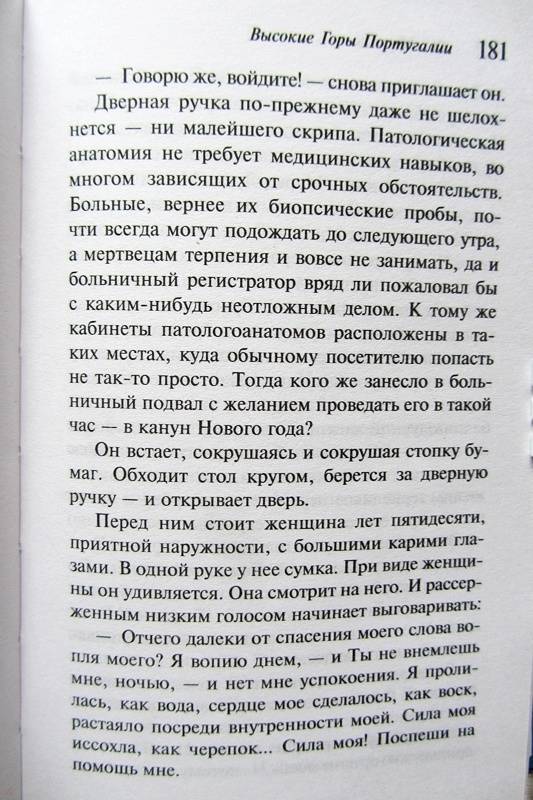 Высокие Горы Португалии 181

— Говорю же, войдите! — снова приглашает он.

Дверная ручка по-прежнему даже не шелохнется — ни малейшего скрипа. Патологическая анатомия не требует медицинских навыков, во многом зависящих от срочных обстоятельств. Больные, вернее их биопсические пробы, почти всегда могут подождать до следующего утра, а мертвецам терпения и вовсе не занимать, да и больничный регистратор вряд ли пожаловал бы с каким-нибудь неотложным делом. К тому же кабинеты патологоанатомов расположены в таких местах, куда обычному посетителю попасть не так-то просто. Тогда кого же занесло в больничный подвал с желанием проведать его в такой час — в канун Нового года?

Он встает, сокрушаясь и сокрушая стопку бумаг. Обходит стол кругом, берется за дверную ручку — и открывает дверь.

Перед ним стоит женщина лет пятидесяти, приятной наружности, с большими карими глазами. В одной руке у нее сумка. При виде женщины он удивляется. Она смотрит на него. И рассерженным низким голосом начинает выговаривать:

— Отчего далеки от спасения моего слова вопля моего? Я вопию днем, — и Ты не внемлешь мне, ночью, — и нет мне успокоения. Я пролилась, как вода, сердце мое сделалось, как воск, растаяло посреди внутренности моей. Сила моя иссохла, как черепок... Сила моя! Поспеши на помощь мне.